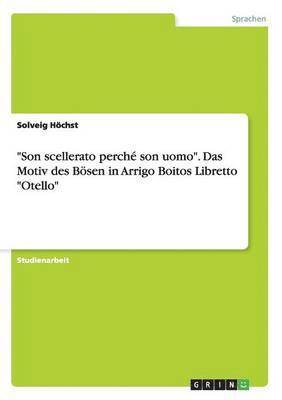 Sprachen

Solveig Höchst

"Son scellerato perché son uomo". Das Motiv des Bösen in Arrigo Boitos Libretto "Otello"

Studienarbeit

GRIN